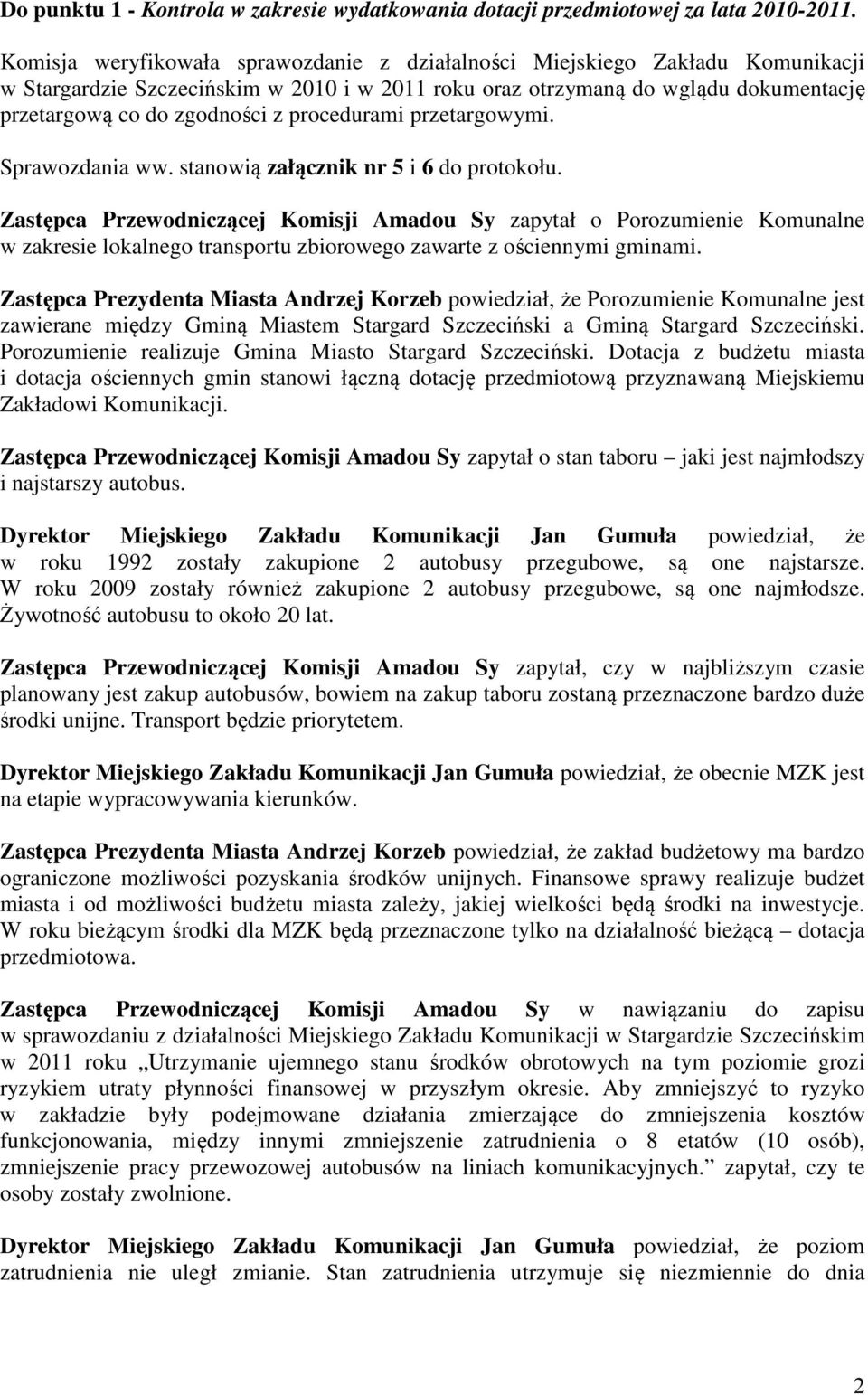 Do punktu 1 - Kontrola w zakresie wydatkowania dotacji przedmiotowej za lata 2010-2011.

Komisja weryfikowała sprawozdanie z działalności Miejskiego Zakładu Komunikacji w Stargardzie Szczecińskim w 2010 i w 2011 roku oraz otrzymaną do wglądu dokumentację przetargową co do zgodności z procedurami przetargowymi.

Sprawozdania ww. stanowią załącznik nr 5 i 6 do protokołu.

Zastępca Przewodniczącej Komisji Amadou Sy zapytał o Porozumienie Komunalne w zakresie lokalnego transportu zbiorowego zawarte z ościennymi gminami.

Zastępca Prezydenta Miasta Andrzej Korzeb powiedział, że Porozumienie Komunalne jest zawierane między Gminą Miastem Stargard Szczeciński a Gminą Stargard Szczeciński. Porozumienie realizuje Gmina Miasto Stargard Szczeciński. Dotacja z budżetu miasta i dotacja ościennych gmin stanowi łączną dotację przedmiotową przyznawaną Miejskiemu Zakładowi Komunikacji.

Zastępca Przewodniczącej Komisji Amadou Sy zapytał o stan taboru – jaki jest najmłodszy i najstarszy autobus.

Dyrektor Miejskiego Zakładu Komunikacji Jan Gumuła powiedział, że w roku 1992 zostały zakupione 2 autobusy przegubowe, są one najstarsze. W roku 2009 zostały również zakupione 2 autobusy przegubowe, są one najmłodsze. Żywotność autobusu to około 20 lat.

Zastępca Przewodniczącej Komisji Amadou Sy zapytał, czy w najbliższym czasie planowany jest zakup autobusów, bowiem na zakup taboru zostaną przeznaczone bardzo duże środki unijne. Transport będzie priorytetem.

Dyrektor Miejskiego Zakładu Komunikacji Jan Gumuła powiedział, że obecnie MZK jest na etapie wypracowywania kierunków.

Zastępca Prezydenta Miasta Andrzej Korzeb powiedział, że zakład budżetowy ma bardzo ograniczone możliwości pozyskania środków unijnych. Finansowe sprawy realizuje budżet miasta i od możliwości budżetu miasta zależy, jakiej wielkości będą środki na inwestycje. W roku bieżącym środki dla MZK będą przeznaczone tylko na działalność bieżącą – dotacja przedmiotowa.

Zastępca Przewodniczącej Komisji Amadou Sy w nawiązaniu do zapisu w sprawozdaniu z działalności Miejskiego Zakładu Komunikacji w Stargardzie Szczecińskim w 2011 roku „Utrzymanie ujemnego stanu środków obrotowych na tym poziomie grozi ryzykiem utraty płynności finansowej w przyszłym okresie. Aby zmniejszyć to ryzyko w zakładzie były podejmowane działania zmierzające do zmniejszenia kosztów funkcjonowania, między innymi zmniejszenie zatrudnienia o 8 etatów (10 osób), zmniejszenie pracy przewozowej autobusów na liniach komunikacyjnych.” zapytał, czy te osoby zostały zwolnione.

Dyrektor Miejskiego Zakładu Komunikacji Jan Gumuła powiedział, że poziom zatrudnienia nie uległ zmianie. Stan zatrudnienia utrzymuje się niezmiennie do dnia

2